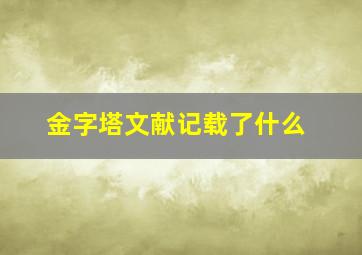 金字塔文献记载了什么